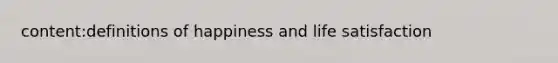 content:definitions of happiness and life satisfaction